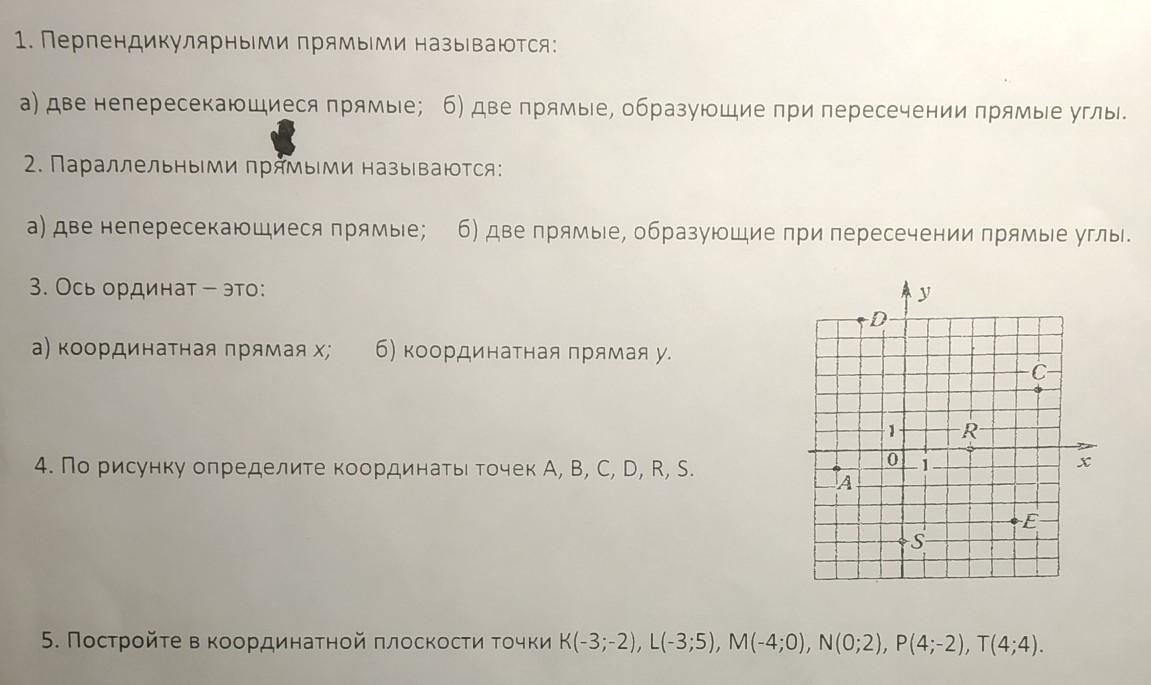 1. Перпендикулярными прямыми называются:

а) две непересекающиеся прямые; б) две прямые, образующие при пересечении прямые углы.

2. Параллельными прямыми называются:

а) две непересекающиеся прямые; б) две прямые, образующие при пересечении прямые углы.

3. Ось ординат – это:

а) координатная прямая x; б) координатная прямая y.

4. По рисунку определите координаты точек A, B, C, D, R, S.

y
D
C
1
R
0
1
x
A
E
S

5. Постройте в координатной плоскости точки K(-3;-2), L(-3;5), M(-4;0), N(0;2), P(4;-2), T(4;4).